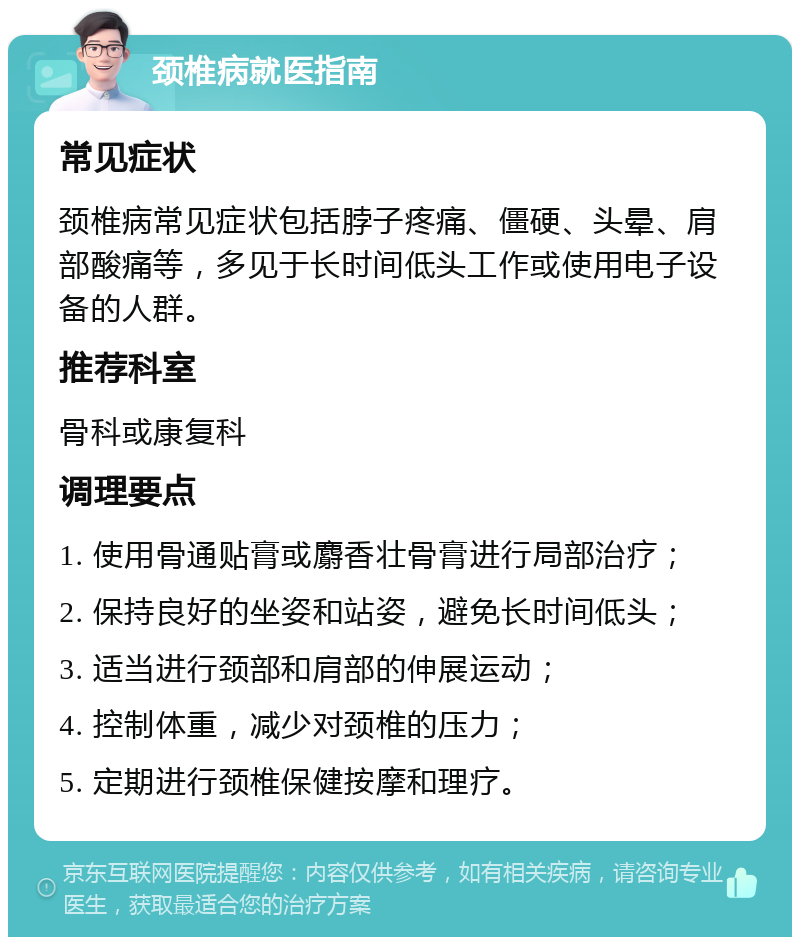 颈椎病就医指南

常见症状

颈椎病常见症状包括脖子疼痛、僵硬、头晕、肩部酸痛等，多见于长时间低头工作或使用电子设备的人群。

推荐科室

骨科或康复科

调理要点

1. 使用骨通贴膏或麝香壮骨膏进行局部治疗；
2. 保持良好的坐姿和站姿，避免长时间低头；
3. 适当进行颈部和肩部的伸展运动；
4. 控制体重，减少对颈椎的压力；
5. 定期进行颈椎保健按摩和理疗。

京东互联网医院提醒您：内容仅供参考，如有相关疾病，请咨询专业医生，获取最适合您的治疗方案